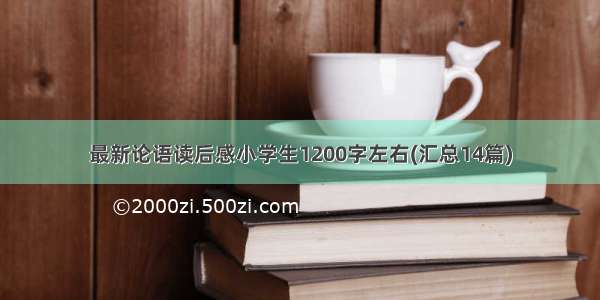 最新论语读后感小学生1200字左右(汇总14篇)

©2000zi.500zi.com